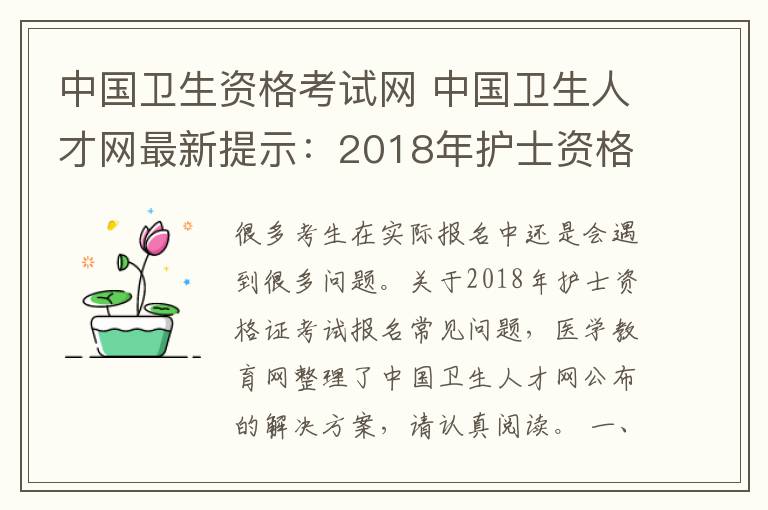 中国卫生资格考试网 中国卫生人才网最新提示：2018年护士资格

很多考生在实际报名中还是会遇到很多问题。关于2018年护士资格证考试报名常见问题，医学教育网整理了中国卫生人才网公布的解决方案，请认真阅读。 一、